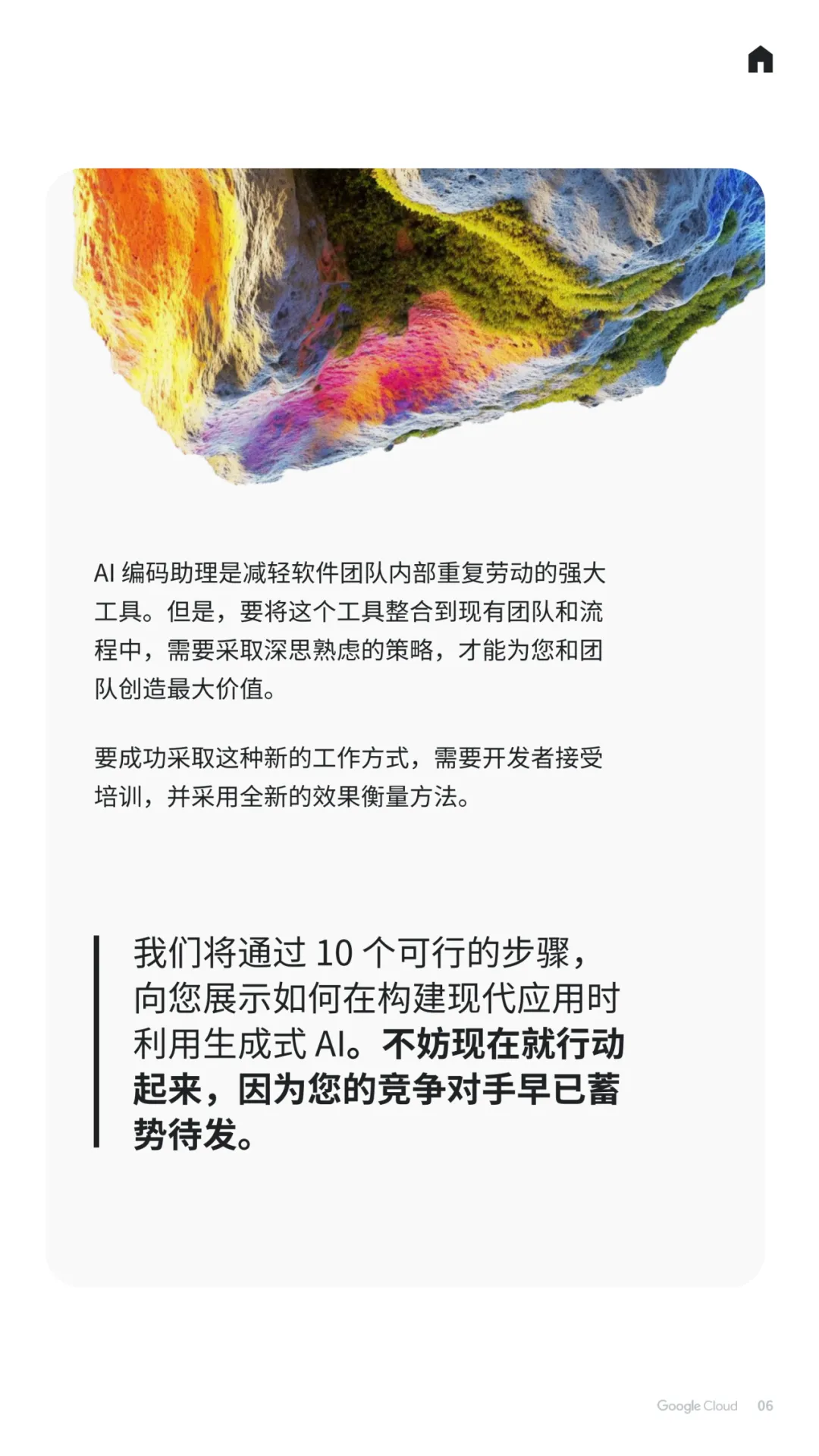 AI编码助理是减轻软件团队内部重复劳动的强大工具。但是，要将这个工具整合到现有团队和流程中，需要采取深思熟虑的策略，才能为您和团队创造最大价值。

要成功采取这种新的工作方式，需要开发者接受培训，并采用全新的效果衡量方法。

我们将通过10个可行的步骤，向您展示如何在构建现代应用时利用生成式AI。不妨现在就行动起来，因为您的竞争对手早已蓄势待发。

Google Cloud 06